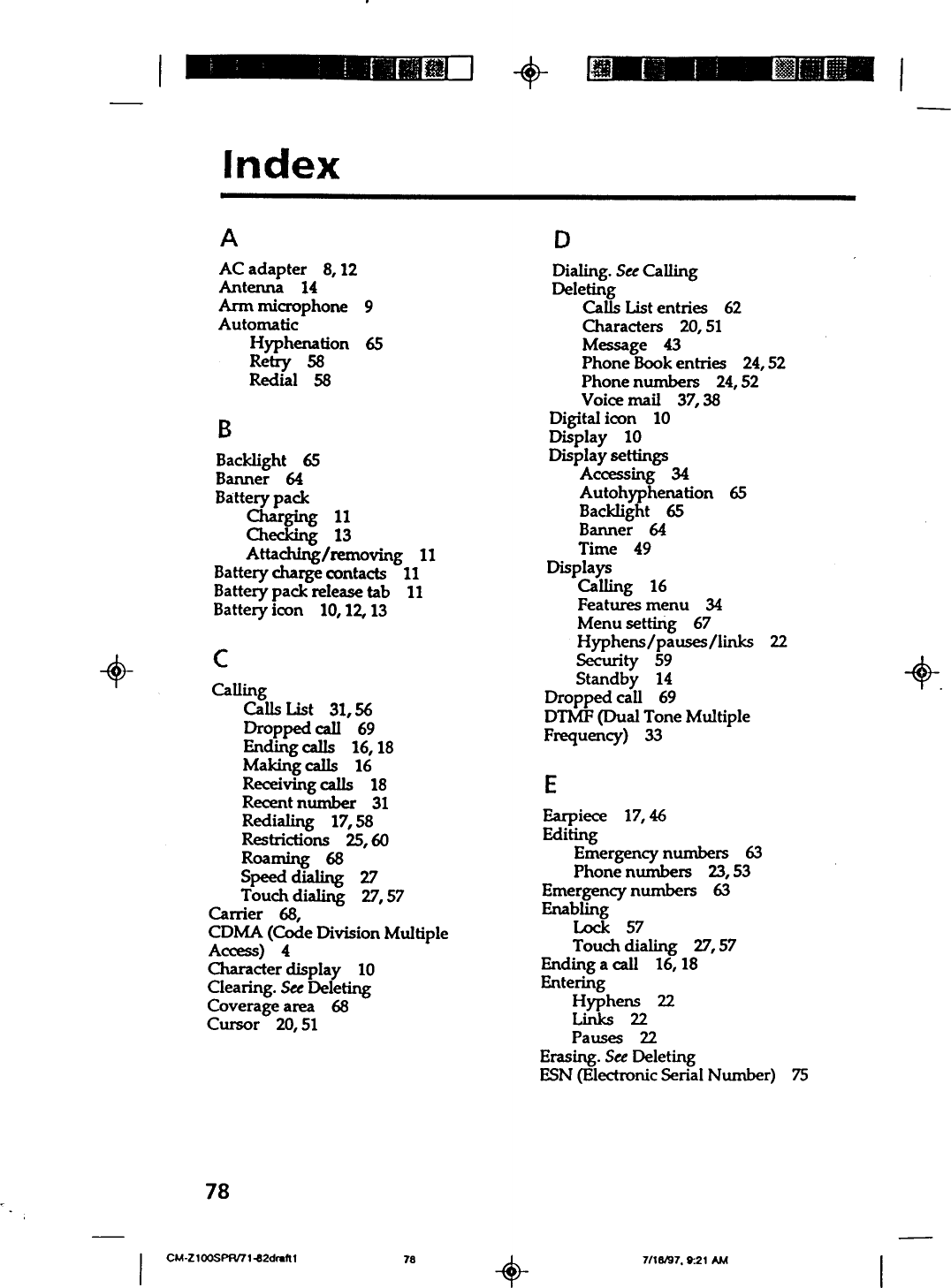 Index

A

AC adapter 8, 12
Antenna 14
Arm microphone 9
Automatic
Hyphenation 65
Retry 58
Redial 58

B

Backlight 65
Banner 64
Battery pack
Charging 11
Checking 13
Attaching/removing 11
Battery charge contacts 11
Battery pack release tab 11
Battery icon 10, 12, 13

C

Calling
Calls List 31, 56
Dropped call 69
Ending calls 16, 18
Making calls 16
Receiving calls 18
Recent number 31
Redialing 17, 58
Restrictions 25, 60
Roaming 68
Speed dialing 27
Touch dialing 27, 57
Carrier 68,
CDMA (Code Division Multiple Access) 4
Character display 10
Clearing. See Deleting
Coverage area 68
Cursor 20, 51

D

Dialing. See Calling
Deleting
Calls List entries 62
Characters 20, 51
Message 43
Phone Book entries 24, 52
Phone numbers 24, 52
Voice mail 37, 38
Digital icon 10
Display 10
Display settings
Accessing 34
Autohyphenation 65
Backlight 65
Banner 64
Time 49
Displays
Calling 16
Features menu 34
Menu setting 67
Hyphens/pauses/links 22
Security 59
Standby 14
Dropped call 69
DTMF (Dual Tone Multiple Frequency) 33

E

Earpiece 17, 46
Editing
Emergency numbers 63
Phone numbers 23, 53
Emergency numbers 63
Enabling
Lock 57
Touch dialing 27, 57
Ending a call 16, 18
Entering
Hyphens 22
Links 22
Pauses 22
Erasing. See Deleting
ESN (Electronic Serial Number) 75

78

CM-Z100SPR/71-82draft1 78 7/18/97, 9:21 AM